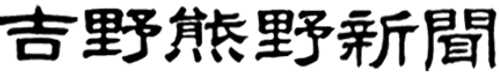 吉野熊野新聞